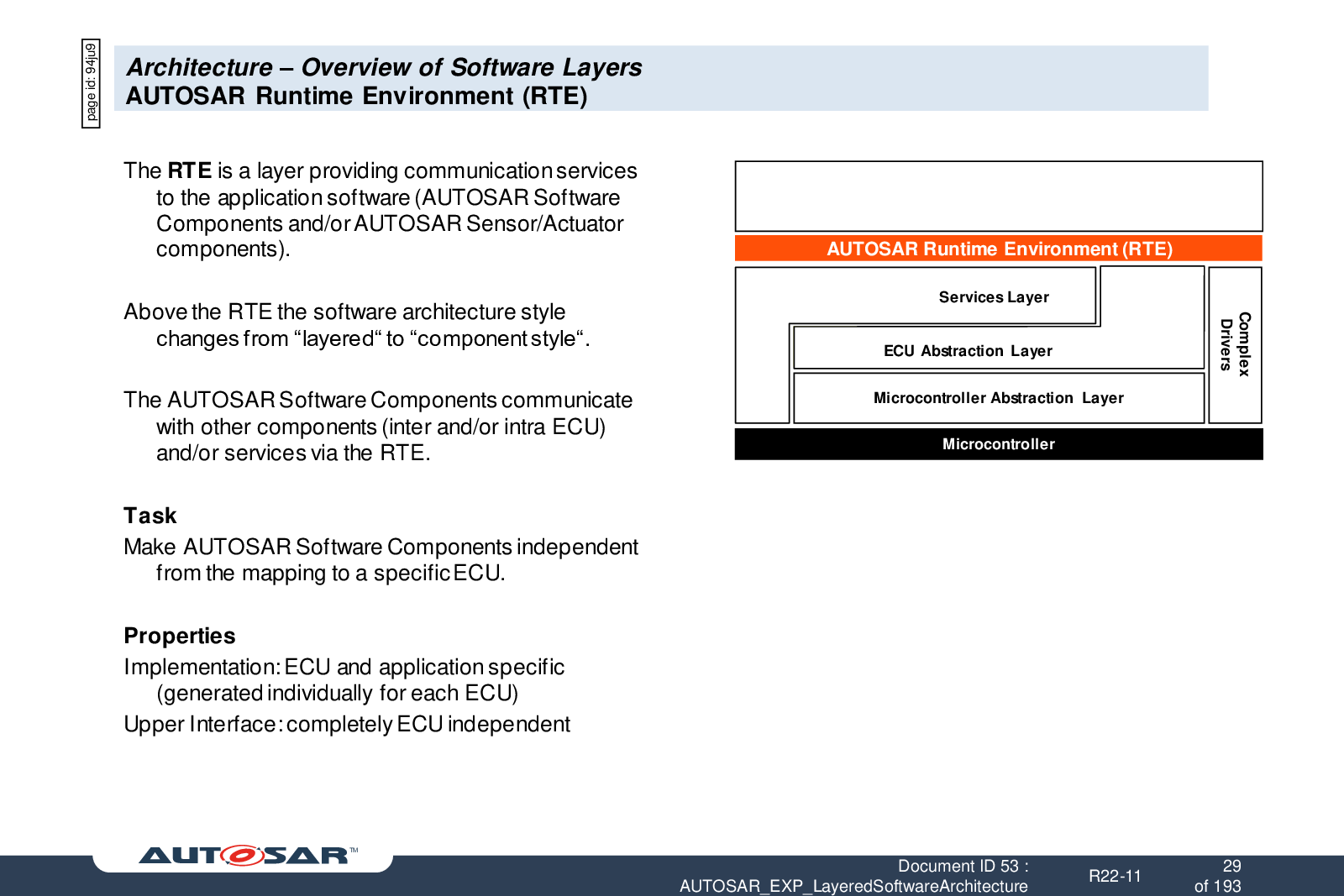 page id: 94ju9

Architecture – Overview of Software Layers
AUTOSAR Runtime Environment (RTE)

The RTE is a layer providing communication services to the application software (AUTOSAR Software Components and/or AUTOSAR Sensor/Actuator components).

Above the RTE the software architecture style changes from “layered“ to “component style“.

The AUTOSAR Software Components communicate with other components (inter and/or intra ECU) and/or services via the RTE.

Task
Make AUTOSAR Software Components independent from the mapping to a specific ECU.

Properties
Implementation: ECU and application specific (generated individually for each ECU)
Upper Interface: completely ECU independent

AUTOSAR Runtime Environment (RTE)
Services Layer
ECU Abstraction Layer
Microcontroller Abstraction Layer
Complex Drivers
Microcontroller

AUTOSAR™

Document ID 53 :
AUTOSAR_EXP_LayeredSoftwareArchitecture
R22-11
29
of 193